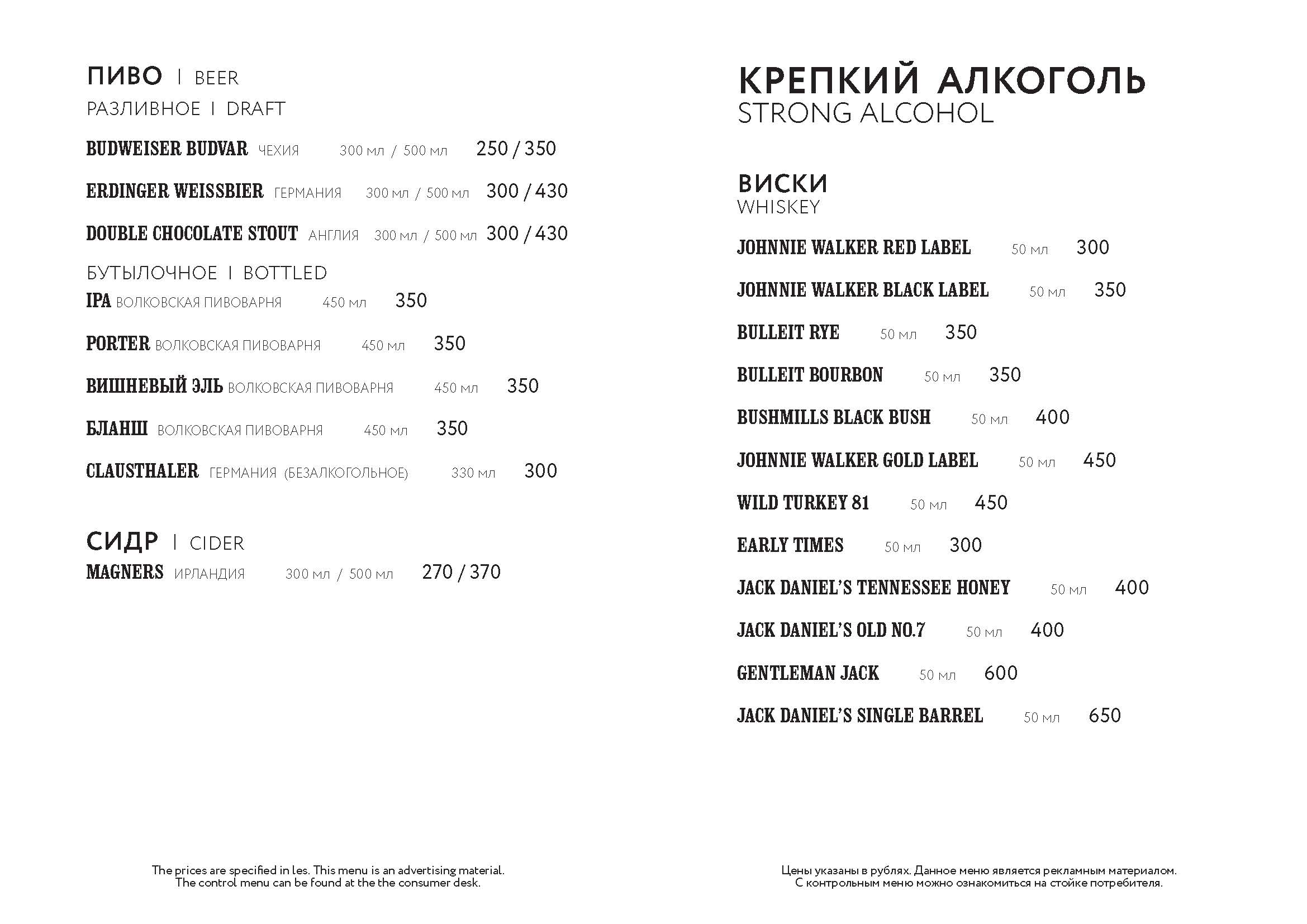 ПИВО | BEER
РАЗЛИВНОЕ | DRAFT

BUDWEISER BUDVAR ЧЕХИЯ 300 мл / 500 мл 250 / 350

ERDINGER WEISSBIER ГЕРМАНИЯ 300 мл / 500 мл 300 / 430

DOUBLE CHOCOLATE STOUT АНГЛИЯ 300 мл / 500 мл 300 / 430

БУТЫЛОЧНОЕ | BOTTLED
IPA ВОЛКОВСКАЯ ПИВОВАРНЯ 450 мл 350

PORTER ВОЛКОВСКАЯ ПИВОВАРНЯ 450 мл 350

ВИШНЕВЫЙ ЭЛЬ ВОЛКОВСКАЯ ПИВОВАРНЯ 450 мл 350

БЛАНШ ВОЛКОВСКАЯ ПИВОВАРНЯ 450 мл 350

CLAUSTHALER ГЕРМАНИЯ (БЕЗАЛКОГОЛЬНОЕ) 330 мл 300

СИДР | CIDER
MAGNERS ИРЛАНДИЯ 300 мл / 500 мл 270 / 370

The prices are specified in les. This menu is an advertising material.
The control menu can be found at the the consumer desk.

КРЕПКИЙ АЛКОГОЛЬ
STRONG ALCOHOL

ВИСКИ
WHISKEY

JOHNNIE WALKER RED LABEL 50 мл 300

JOHNNIE WALKER BLACK LABEL 50 мл 350

BULLEIT RYE 50 мл 350

BULLEIT BOURBON 50 мл 350

BUSHMILLS BLACK BUSH 50 мл 400

JOHNNIE WALKER GOLD LABEL 50 мл 450

WILD TURKEY 81 50 мл 450

EARLY TIMES 50 мл 300

JACK DANIEL'S TENNESSEE HONEY 50 мл 400

JACK DANIEL'S OLD NO.7 50 мл 400

GENTLEMAN JACK 50 мл 600

JACK DANIEL'S SINGLE BARREL 50 мл 650

Цены указаны в рублях. Данное меню является рекламным материалом.
С контрольным меню можно ознакомиться на стойке потребителя.